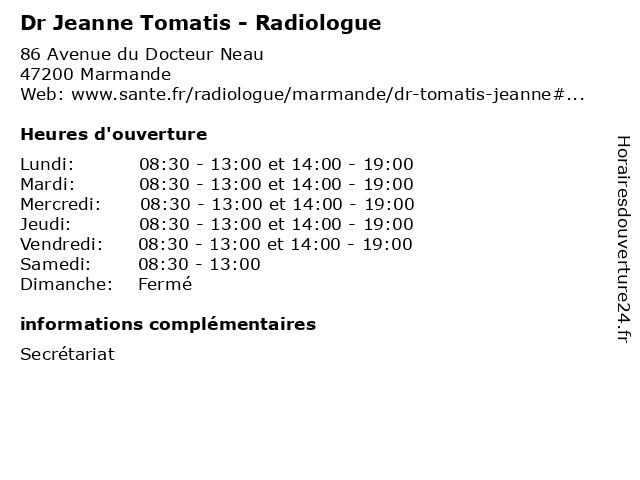 Dr Jeanne Tomatis - Radiologue

86 Avenue du Docteur Neau
47200 Marmande
Web: www.sante.fr/radiologue/marmande/dr-tomatis-jeanne#...

Heures d'ouverture

| | |
|---|---|
| Lundi: | 08:30 - 13:00 et 14:00 - 19:00 |
| Mardi: | 08:30 - 13:00 et 14:00 - 19:00 |
| Mercredi: | 08:30 - 13:00 et 14:00 - 19:00 |
| Jeudi: | 08:30 - 13:00 et 14:00 - 19:00 |
| Vendredi: | 08:30 - 13:00 et 14:00 - 19:00 |
| Samedi: | 08:30 - 13:00 |
| Dimanche: | Fermé |

informations complémentaires

Secrétariat

Horairesdouverture24.fr